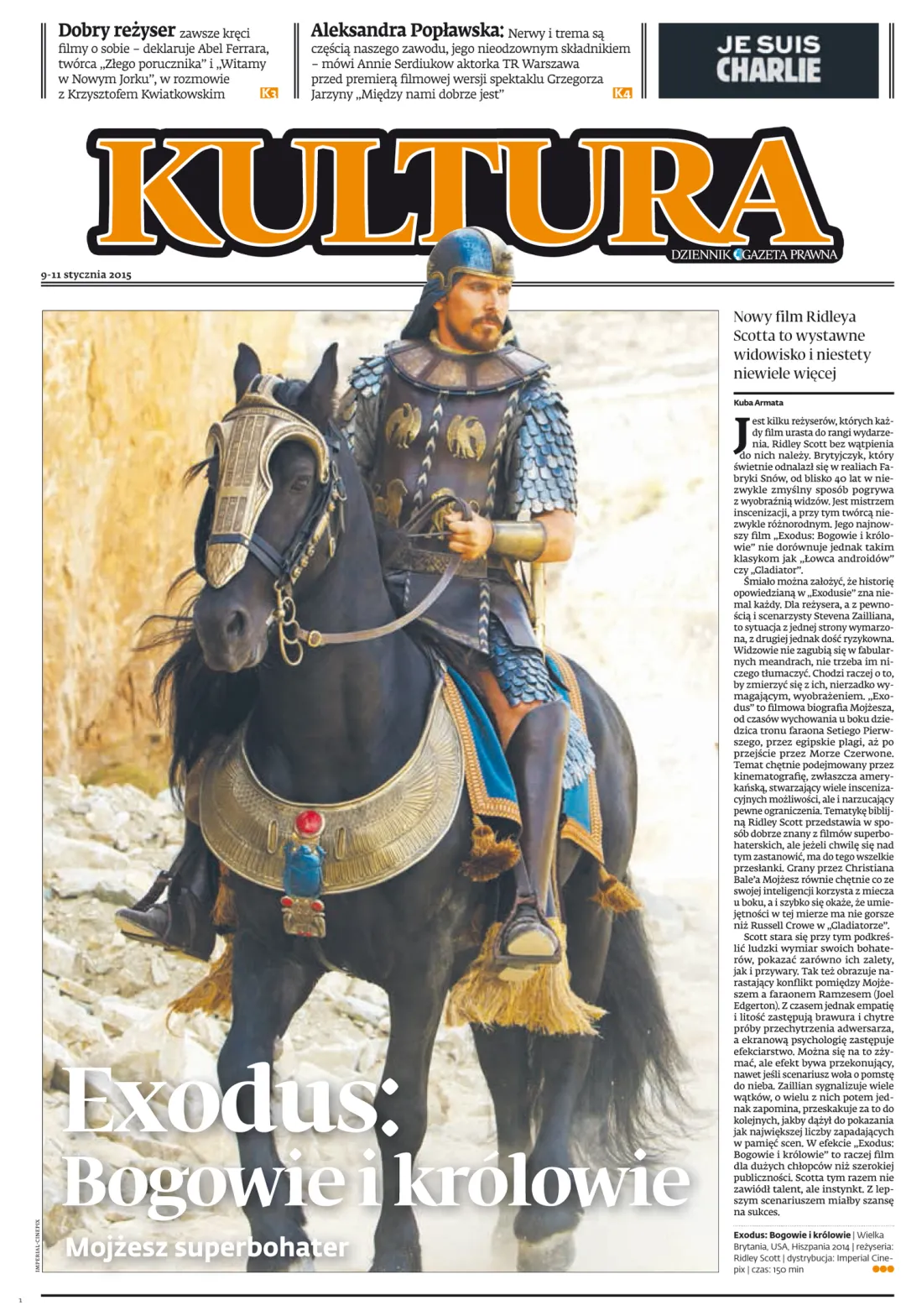 Dobry reżyser zawsze kręci filmy o sobie – deklaruje Abel Ferrara, twórca „Złego porucznika" i „Witamy w Nowym Jorku", w rozmowie z Krzysztofem Kwiatkowskim K3

Aleksandra Popławska: Nerwy i trema są częścią naszego zawodu, jego nieodzownym składnikiem – mówi Annie Serdiukow aktorka TR Warszawa przed premierą filmowej wersji spektaklu Grzegorza Jarzyny „Między nami dobrze jest" K4

JE SUIS CHARLIE

KULTURA

DZIENNIK GAZETA PRAWNA

9-11 stycznia 2015

Exodus: Bogowie i królowie

Mojżesz superbohater

IMPERIAL-CINEPIX

Nowy film Ridleya Scotta to wystawne widowisko i niestety niewiele więcej

Kuba Armata

Jest kilku reżyserów, których każdy film urasta do rangi wydarzenia. Ridley Scott bez wątpienia do nich należy. Brytyjczyk, który świetnie odnalazł się w realiach Fabryki Snów, od blisko 40 lat w niezwykle zmyślny sposób pogrywa z wyobraźnią widzów. Jest mistrzem inscenizacji, a przy tym twórcą niezwykle różnorodnym. Jego najnowszy film „Exodus: Bogowie i królowie" nie dorównuje jednak takim klasykom jak „Łowca androidów" czy „Gladiator".

Śmiało można założyć, że historię opowiedzianą w „Exodusie" zna niemal każdy. Dla reżysera, a z pewnością i scenarzysty Stevena Zailliana, to sytuacja z jednej strony wymarzona, z drugiej jednak dość ryzykowna. Widzowie nie zagubią się w fabularnych meandrach, nie trzeba im niczego tłumaczyć. Chodzi raczej o to, by zmierzyć się z ich, nierzadko wymagającym, wyobrażeniem. „Exodus" to filmowa biografia Mojżesza, od czasów wychowania u boku dziedzica tronu faraona Setiego Pierwszego, przez egipskie plagi, aż po przejście przez Morze Czerwone. Temat chętnie podejmowany przez kinematografię, zwłaszcza amerykańską, stwarzający wiele inscenizacyjnych możliwości, ale i narzucający pewne ograniczenia. Tematykę biblijną Ridley Scott przedstawia w sposób dobrze znany z filmów superbohaterskich, ale jeżeli chwilę się nad tym zastanowić, ma do tego wszelkie przesłanki. Grany przez Christiana Bale'a Mojżesz równie chętnie co ze swojej inteligencji korzysta z miecza u boku, a i szybko się okaże, że umiejętności w tej mierze ma nie gorsze niż Russell Crowe w „Gladiatorze".

Scott stara się przy tym podkreślić ludzki wymiar swoich bohaterów, pokazać zarówno ich zalety, jak i przywary. Tak też obrazuje narastający konflikt pomiędzy Mojżeszem a faraonem Ramzesem (Joel Edgerton). Z czasem jednak empatię i litość zastępują brawura i chytre próby przechytrzenia adwersarza, a ekranową psychologię zastępuje efekciarstwo. Można się na to zżymać, ale efekt bywa przekonujący, nawet jeśli scenariusz woła o pomstę do nieba. Zaillian sygnalizuje wiele wątków, o wielu z nich potem jednak zapomina, przeskakuje za to do kolejnych, jakby dążył do pokazania jak największej liczby zapadających w pamięć scen. W efekcie „Exodus: Bogowie i królowie" to raczej film dla dużych chłopców niż szerokiej publiczności. Scotta tym razem nie zawiódł talent, ale instynkt. Z lepszym scenariuszem miałby szansę na sukces.

Exodus: Bogowie i królowie | Wielka Brytania, USA, Hiszpania 2014 | reżyseria: Ridley Scott | dystrybucja: Imperial Cinepix | czas: 150 min

1